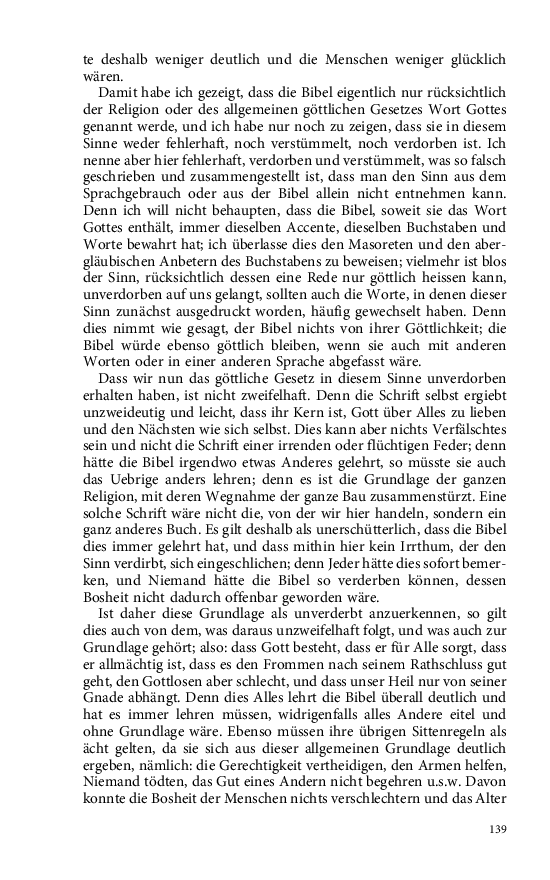 te deshalb weniger deutlich und die Menschen weniger glücklich wären.

Damit habe ich gezeigt, dass die Bibel eigentlich nur rücksichtlich der Religion oder des allgemeinen göttlichen Gesetzes Wort Gottes genannt werde, und ich habe nur noch zu zeigen, dass sie in diesem Sinne weder fehlerhaft, noch verstümmelt, noch verdorben ist. Ich nenne aber hier fehlerhaft, verdorben und verstümmelt, was so falsch geschrieben und zusammengestellt ist, dass man den Sinn aus dem Sprachgebrauch oder aus der Bibel allein nicht entnehmen kann. Denn ich will nicht behaupten, dass die Bibel, soweit sie das Wort Gottes enthält, immer dieselben Accente, dieselben Buchstaben und Worte bewahrt hat; ich überlasse dies den Masoreten und den abergläubischen Anbetern des Buchstabens zu beweisen; vielmehr ist blos der Sinn, rücksichtlich dessen eine Rede nur göttlich heissen kann, unverdorben auf uns gelangt, sollten auch die Worte, in denen dieser Sinn zunächst ausgedruckt worden, häufig gewechselt haben. Denn dies nimmt wie gesagt, der Bibel nichts von ihrer Göttlichkeit; die Bibel würde ebenso göttlich bleiben, wenn sie auch mit anderen Worten oder in einer anderen Sprache abgefasst wäre.

Dass wir nun das göttliche Gesetz in diesem Sinne unverdorben erhalten haben, ist nicht zweifelhaft. Denn die Schrift selbst ergiebt unzweideutig und leicht, dass ihr Kern ist, Gott über Alles zu lieben und den Nächsten wie sich selbst. Dies kann aber nichts Verfälschtes sein und nicht die Schrift einer irrenden oder flüchtigen Feder; denn hätte die Bibel irgendwo etwas Anderes gelehrt, so müsste sie auch das Uebrige anders lehren; denn es ist die Grundlage der ganzen Religion, mit deren Wegnahme der ganze Bau zusammenstürzt. Eine solche Schrift wäre nicht die, von der wir hier handeln, sondern ein ganz anderes Buch. Es gilt deshalb als unerschütterlich, dass die Bibel dies immer gelehrt hat, und dass mithin hier kein Irrthum, der den Sinn verdirbt, sich eingeschlichen; denn Jeder hätte dies sofort bemerken, und Niemand hätte die Bibel so verderben können, dessen Bosheit nicht dadurch offenbar geworden wäre.

Ist daher diese Grundlage als unverderbt anzuerkennen, so gilt dies auch von dem, was daraus unzweifelhaft folgt, und was auch zur Grundlage gehört; also: dass Gott besteht, dass er für Alle sorgt, dass er allmächtig ist, dass es den Frommen nach seinem Rathschluss gut geht, den Gottlosen aber schlecht, und dass unser Heil nur von seiner Gnade abhängt. Denn dies Alles lehrt die Bibel überall deutlich und hat es immer lehren müssen, widrigenfalls alles Andere eitel und ohne Grundlage wäre. Ebenso müssen ihre übrigen Sittenregeln als ächt gelten, da sie sich aus dieser allgemeinen Grundlage deutlich ergeben, nämlich: die Gerechtigkeit vertheidigen, den Armen helfen, Niemand tödten, das Gut eines Andern nicht begehren u.s.w. Davon konnte die Bosheit der Menschen nichts verschlechtern und das Alter

139